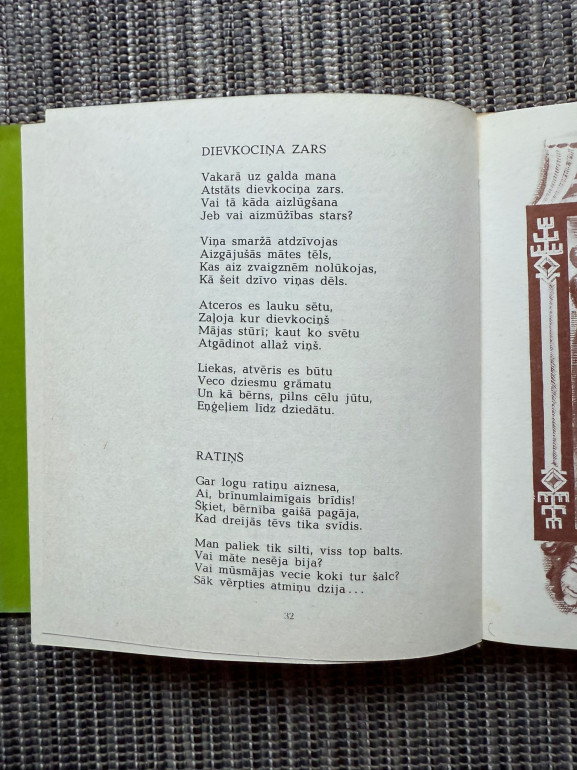 DIEVKOCIŅA ZARS

Vakarā uz galda mana
Atstāts dievkociņa zars.
Vai tā kāda aizlūgšana
Jeb vai aizmūžības stars?

Viņa smaržā atdzīvojas
Aizgājušās mātes tēls,
Kas aiz zvaigznēm nolūkojas,
Kā šeit dzīvo viņas dēls.

Atceros es lauku sētu,
Zaļoja kur dievkociņš
Mājas stūrī; kaut ko svētu
Atgādinot allaž viņš.

Liekas, atvēris es būtu
Veco dziesmu grāmatu
Un kā bērns, pilns cēlu jūtu,
Eņģeļiem līdz dziedātu.

RATIŅŠ

Gar logu ratiņu aiznesa,
Ai, brīnumlaimīgais brīdis!
Šķiet, bērnība gaišā pagāja,
Kad dreijās tēvs tika svīdis.

Man paliek tik silti, viss top balts.
Vai māte nesēja bija?
Vai mūsmājas vecie koki tur šalc?
Sāk vērpties atmiņu dzija...

32